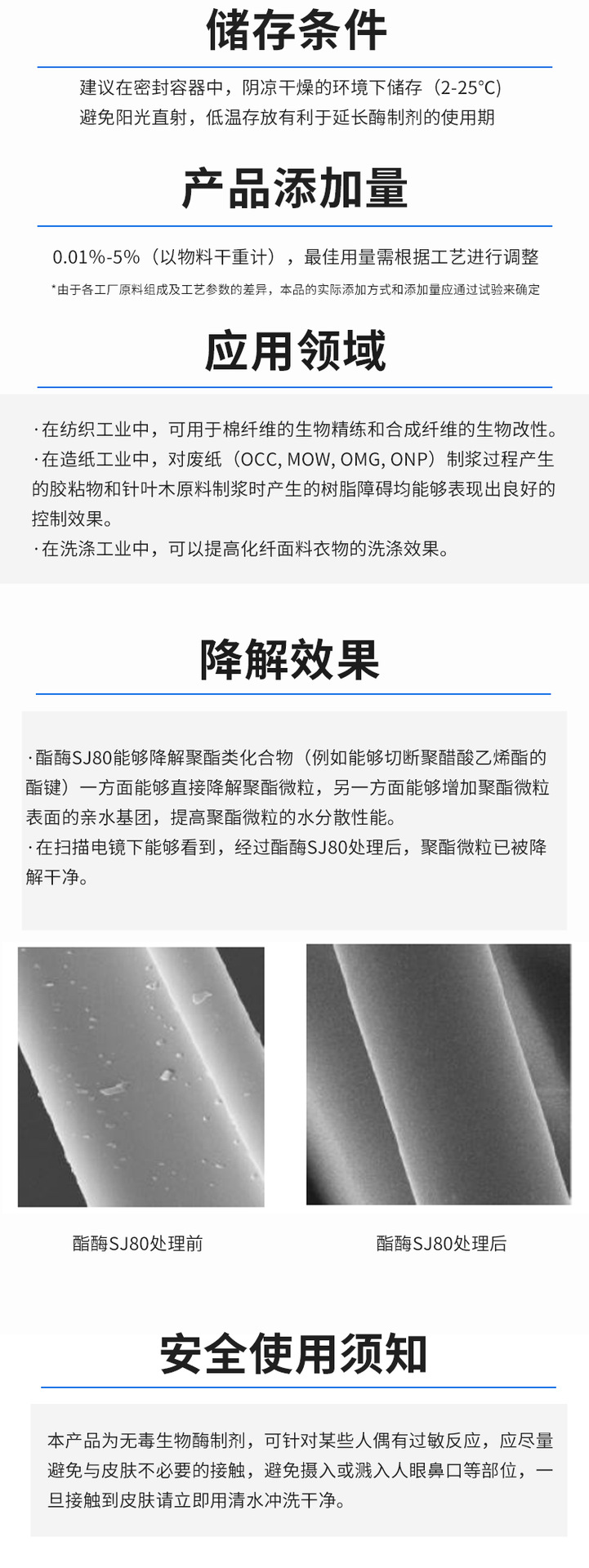 储存条件

建议在密封容器中，阴凉干燥的环境下储存（2-25°C）
避免阳光直射，低温存放有利于延长酶制剂的使用期

产品添加量

0.01%-5%（以物料干重计），最佳用量需根据工艺进行调整

*由于各工厂原料组成及工艺参数的差异，本品的实际添加方式和添加量应通过试验来确定

应用领域

·在纺织工业中，可用于棉纤维的生物精练和合成纤维的生物改性。
·在造纸工业中，对废纸（OCC, MOW, OMG, ONP）制浆过程产生的胶粘物和针叶木原料制浆时产生的树脂障碍均能够表现出良好的控制效果。
·在洗涤工业中，可以提高化纤面料衣物的洗涤效果。

降解效果

·酯酶SJ80能够降解聚酯类化合物（例如能够切断聚醋酸乙烯酯的酯键）一方面能够直接降解聚酯微粒，另一方面能够增加聚酯微粒表面的亲水基团，提高聚酯微粒的水分散性能。
·在扫描电镜下能够看到，经过酯酶SJ80处理后，聚酯微粒已被降解干净。

酯酶SJ80处理前

酯酶SJ80处理后

安全使用须知

本产品为无毒生物酶制剂，可针对某些人偶有过敏反应，应尽量避免与皮肤不必要的接触，避免摄入或溅入人眼鼻口等部位，一旦接触到皮肤请立即用清水冲洗干净。